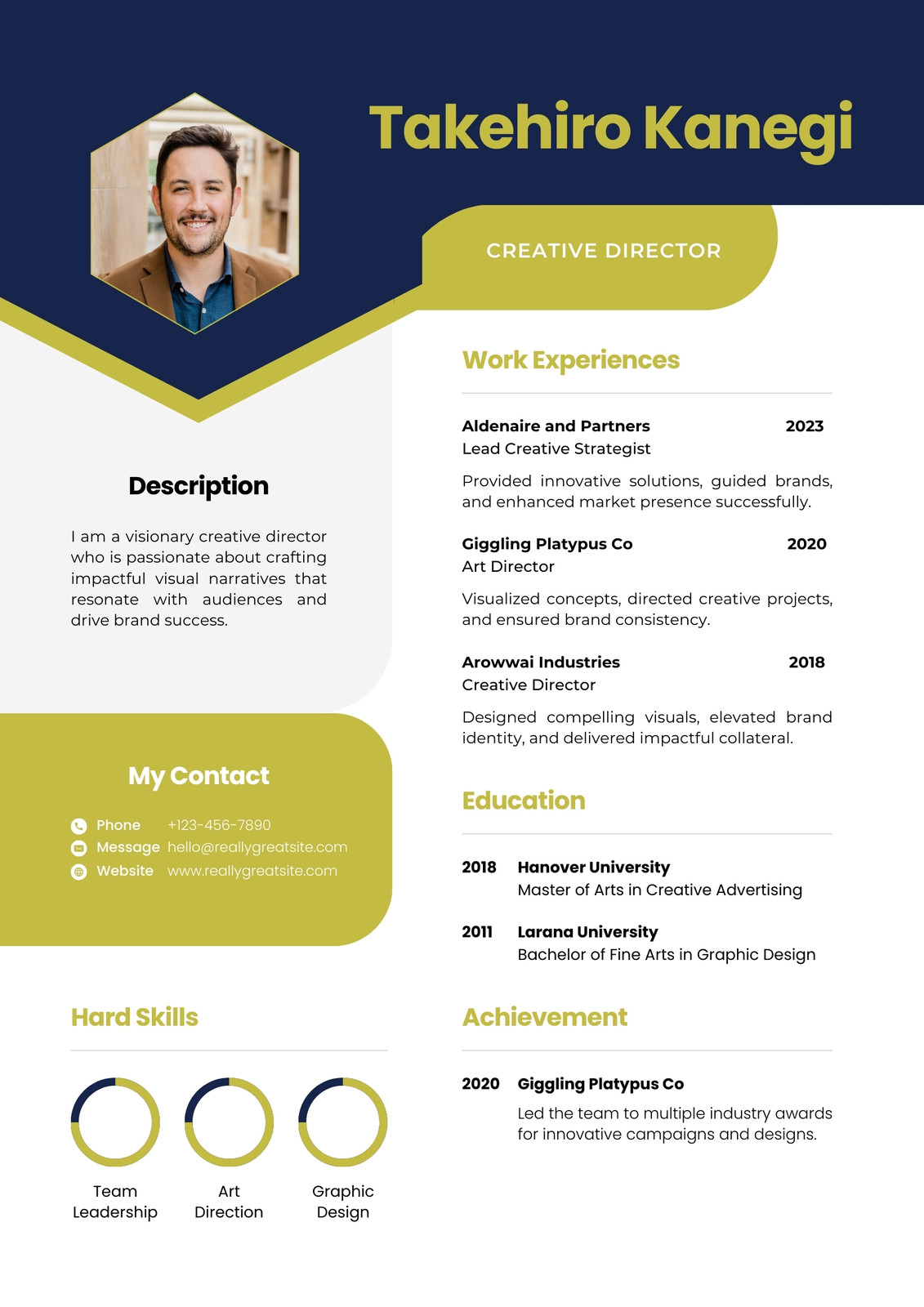 Takehiro Kanegi

CREATIVE DIRECTOR

Description

I am a visionary creative director who is passionate about crafting impactful visual narratives that resonate with audiences and drive brand success.

My Contact

Phone +123-456-7890
Message hello@reallygreatsite.com
Website www.reallygreatsite.com

Hard Skills

Team Leadership

Art Direction

Graphic Design

Work Experiences

Aldenaire and Partners 2023
Lead Creative Strategist

Provided innovative solutions, guided brands, and enhanced market presence successfully.

Giggling Platypus Co 2020
Art Director

Visualized concepts, directed creative projects, and ensured brand consistency.

Arowwai Industries 2018
Creative Director

Designed compelling visuals, elevated brand identity, and delivered impactful collateral.

Education

2018 Hanover University
Master of Arts in Creative Advertising

2011 Larana University
Bachelor of Fine Arts in Graphic Design

Achievement

2020 Giggling Platypus Co
Led the team to multiple industry awards for innovative campaigns and designs.